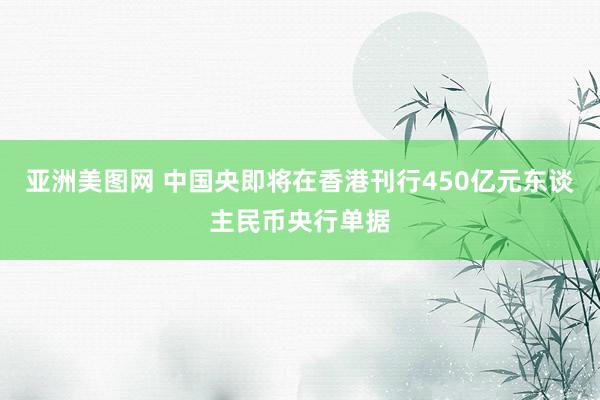 亚洲美图网 中国央即将在香港刊行450亿元东谈主民币央行单据